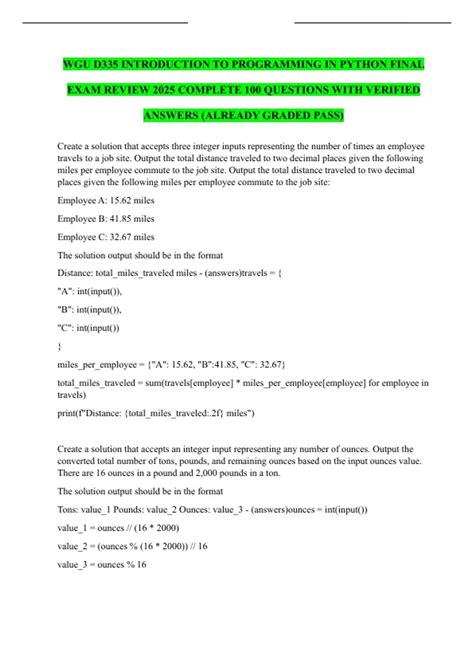 WGU D335 INTRODUCTION TO PROGRAMMING IN PYTHON FINAL EXAM REVIEW 2025 COMPLETE 100 QUESTIONS WITH VERIFIED ANSWERS (ALREADY GRADED PASS)

Create a solution that accepts three integer inputs representing the number of times an employee travels to a job site. Output the total distance traveled to two decimal places given the following miles per employee commute to the job site. Output the total distance traveled to two decimal places given the following miles per employee commute to the job site:

Employee A: 15.62 miles

Employee B: 41.85 miles

Employee C: 32.67 miles

The solution output should be in the format

Distance: total_miles_traveled miles - (answers)travels = {

"A": int(input()),

"B": int(input()),

"C": int(input())

}

miles_per_employee = {"A": 15.62, "B":41.85, "C": 32.67}

total_miles_traveled = sum(travels[employee] * miles_per_employee[employee] for employee in travels)

print(f"Distance: {total_miles_traveled:.2f} miles")

Create a solution that accepts an integer input representing any number of ounces. Output the converted total number of tons, pounds, and remaining ounces based on the input ounces value. There are 16 ounces in a pound and 2,000 pounds in a ton.

The solution output should be in the format

Tons: value_1 Pounds: value_2 Ounces: value_3 - (answers)ounces = int(input())

value_1 = ounces // (16 * 2000)

value_2 = (ounces % (16 * 2000)) // 16

value_3 = ounces % 16